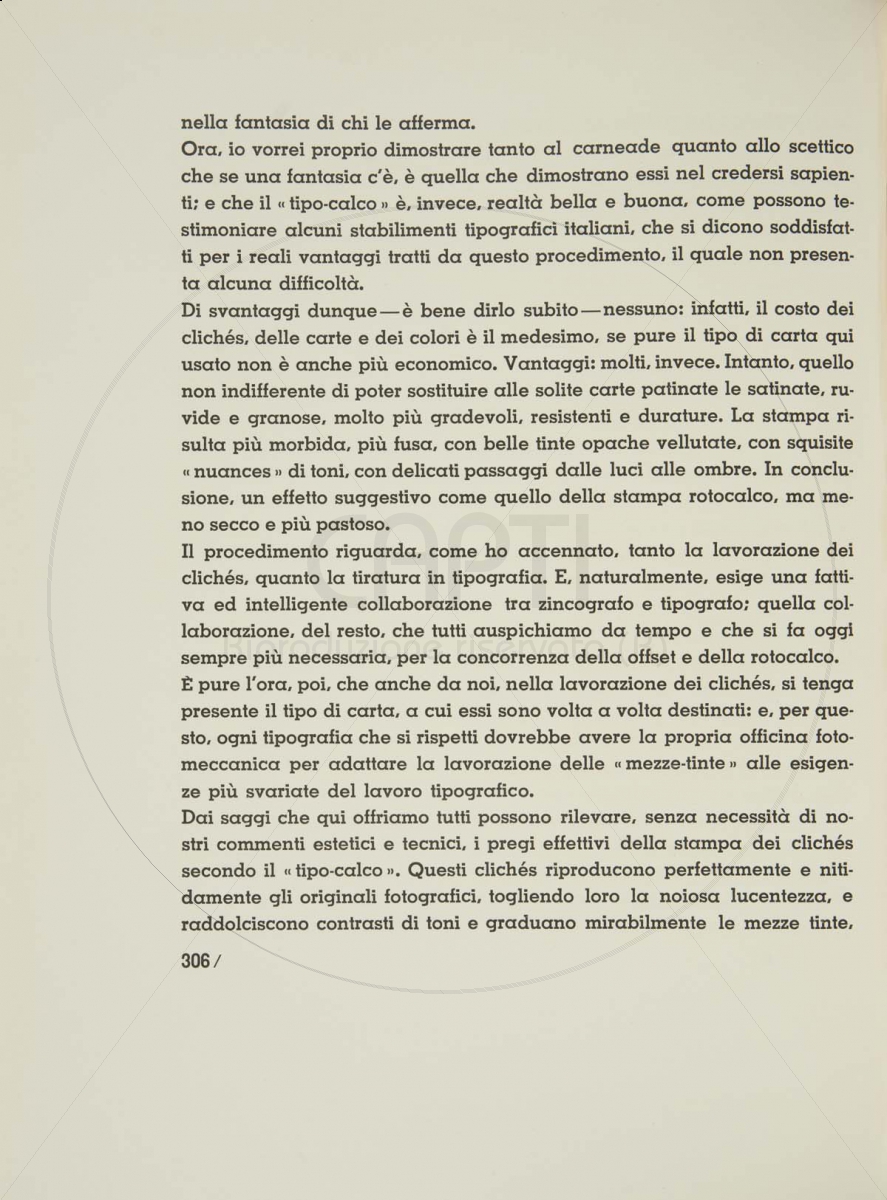 nella fantasia di chi le afferma.
Ora, io vorrei proprio dimostrare tanto al carneade quanto allo scettico che se una fantasia c'è, è quella che dimostrano essi nel credersi sapienti; e che il « tipo-calco » è, invece, realtà bella e buona, come possono testimoniare alcuni stabilimenti tipografici italiani, che si dicono soddisfatti per i reali vantaggi tratti da questo procedimento, il quale non presenta alcuna difficoltà.
Di svantaggi dunque — è bene dirlo subito — nessuno: infatti, il costo dei clichés, delle carte e dei colori è il medesimo, se pure il tipo di carta qui usato non è anche più economico. Vantaggi: molti, invece. Intanto, quello non indifferente di poter sostituire alle solite carte patinate le satinate, ruvide e granose, molto più gradevoli, resistenti e durature. La stampa risulta più morbida, più fusa, con belle tinte opache vellutate, con squisite « nuances » di toni, con delicati passaggi dalle luci alle ombre. In conclusione, un effetto suggestivo come quello della stampa rotocalco, ma meno secco e più pastoso.
Il procedimento riguarda, come ho accennato, tanto la lavorazione dei clichés, quanto la tiratura in tipografia. E, naturalmente, esige una fattiva ed intelligente collaborazione tra zincografo e tipografo; quella collaborazione, del resto, che tutti auspichiamo da tempo e che si fa oggi sempre più necessaria, per la concorrenza della offset e della rotocalco.
È pure l'ora, poi, che anche da noi, nella lavorazione dei clichés, si tenga presente il tipo di carta, a cui essi sono volta a volta destinati: e, per questo, ogni tipografia che si rispetti dovrebbe avere la propria officina fotomeccanica per adattare la lavorazione delle « mezze-tinte » alle esigenze più svariate del lavoro tipografico.
Dai saggi che qui offriamo tutti possono rilevare, senza necessità di nostri commenti estetici e tecnici, i pregi effettivi della stampa dei clichés secondo il « tipo-calco ». Questi clichés riproducono perfettamente e nitidamente gli originali fotografici, togliendo loro la noiosa lucentezza, e raddolciscono contrasti di toni e graduano mirabilmente le mezze tinte,

306 /